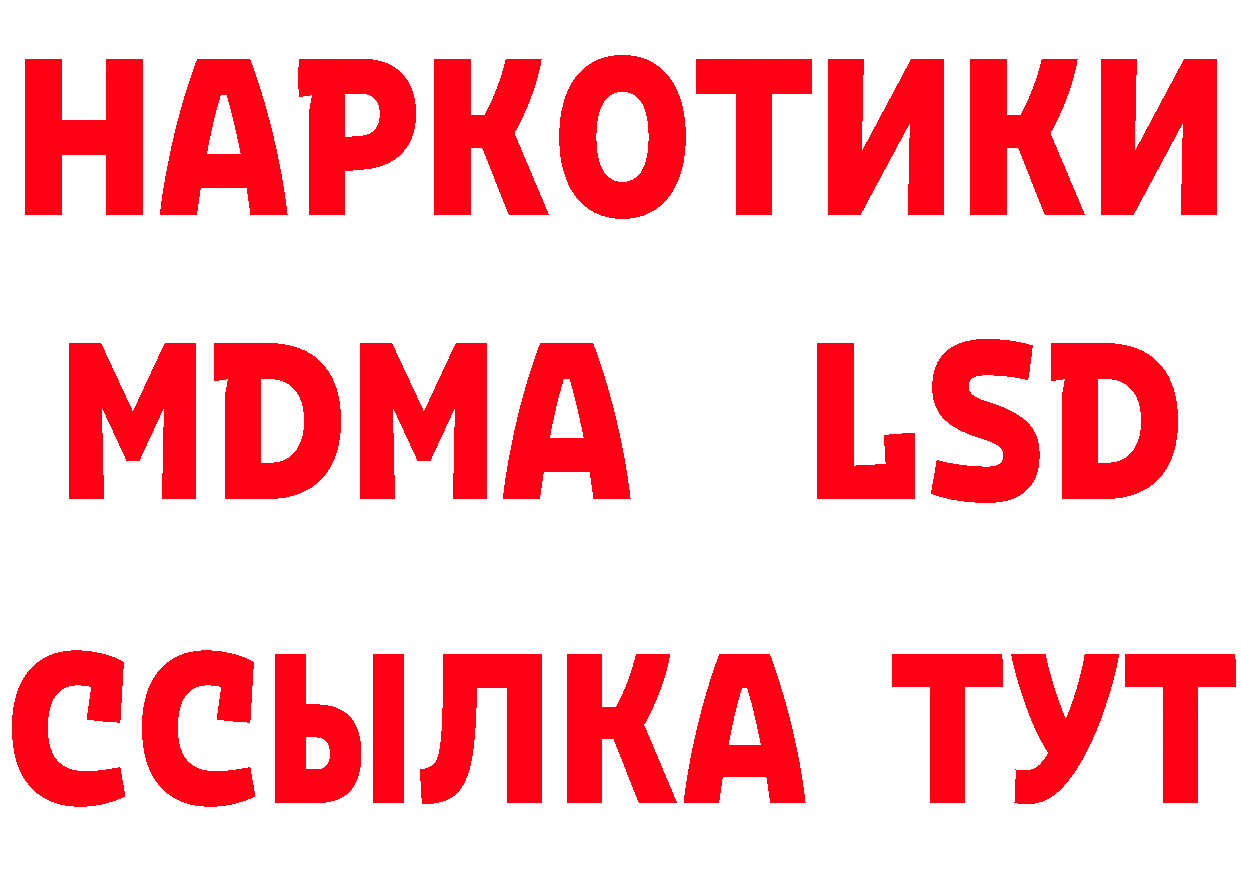 НАРКОТИКИ
MDMA LSD
ССЫЛКА ТУТ